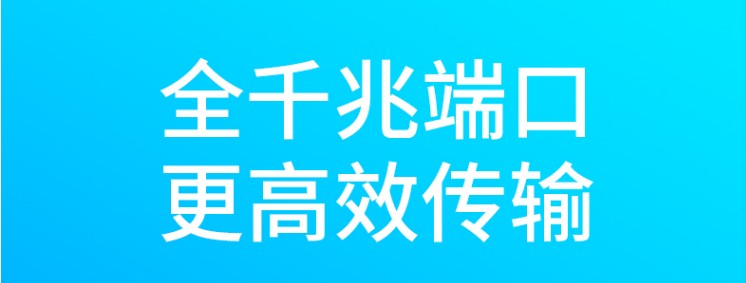 全千兆端口
更高效传输